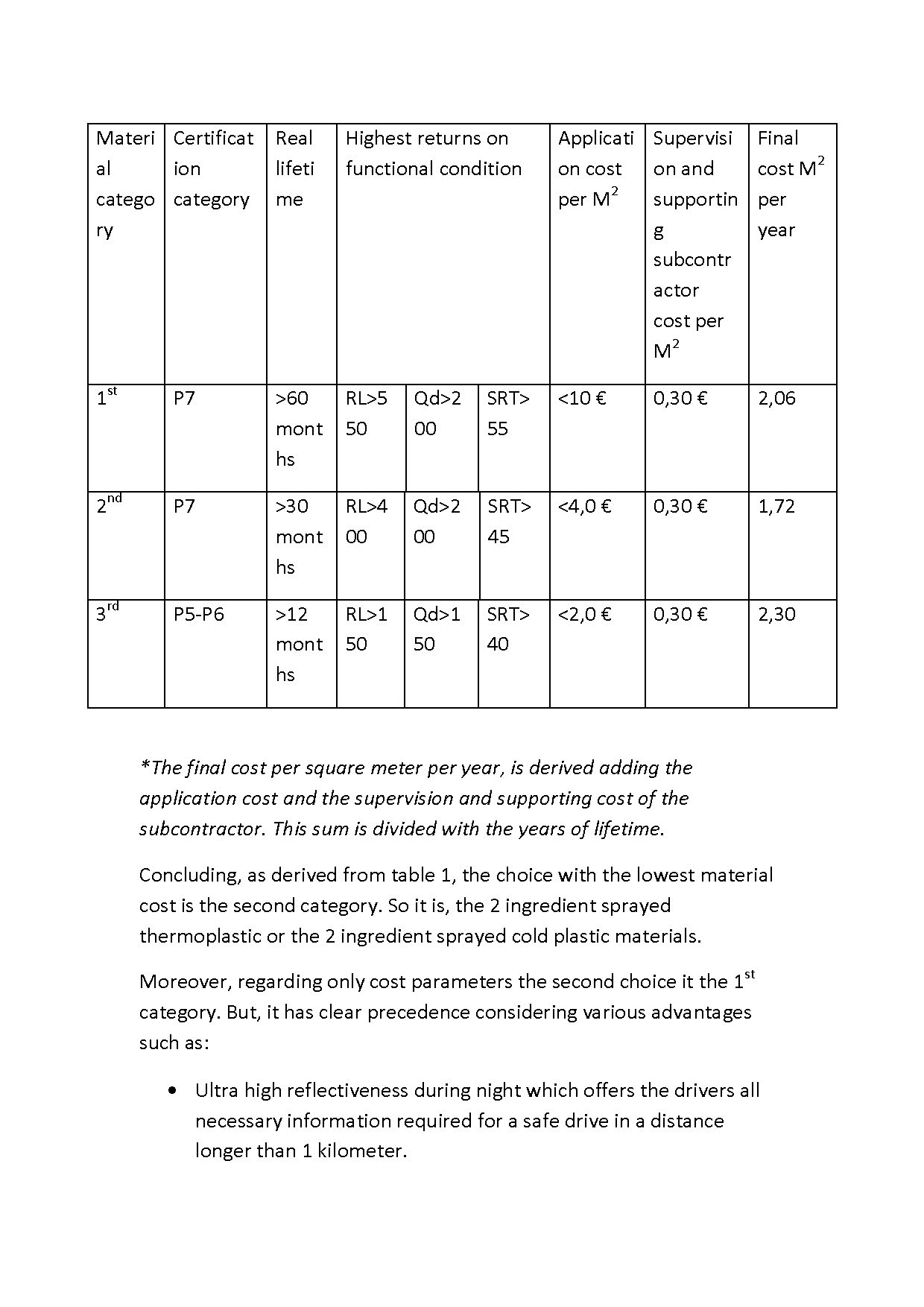 | Material category | Certification category | Real lifetime | Highest returns on functional condition | | | Application cost per $M^2$ | Supervision and supporting subcontractor cost per $M^2$ | Final cost $M^2$ per year |
|---|---|---|---|---|---|---|---|---|
| $1^{st}$ | P7 | >60 months | RL>550 | Qd>200 | SRT>55 | <10 € | 0,30 € | 2,06 |
| $2^{nd}$ | P7 | >30 months | RL>400 | Qd>200 | SRT>45 | <4,0 € | 0,30 € | 1,72 |
| $3^{rd}$ | P5-P6 | >12 months | RL>150 | Qd>150 | SRT>40 | <2,0 € | 0,30 € | 2,30 |

*The final cost per square meter per year, is derived adding the application cost and the supervision and supporting cost of the subcontractor. This sum is divided with the years of lifetime.

Concluding, as derived from table 1, the choice with the lowest material cost is the second category. So it is, the 2 ingredient sprayed thermoplastic or the 2 ingredient sprayed cold plastic materials.

Moreover, regarding only cost parameters the second choice it the $1^{st}$ category. But, it has clear precedence considering various advantages such as:

• Ultra high reflectiveness during night which offers the drivers all necessary information required for a safe drive in a distance longer than 1 kilometer.